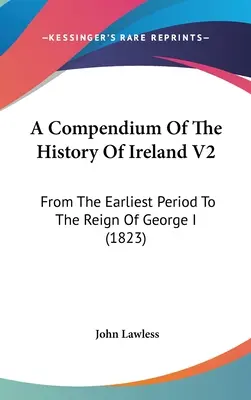 —KESSINGER'S RARE REPRINTS—

A Compendium Of The History Of Ireland V2

From The Earliest Period To The Reign Of George I (1823)

John Lawless